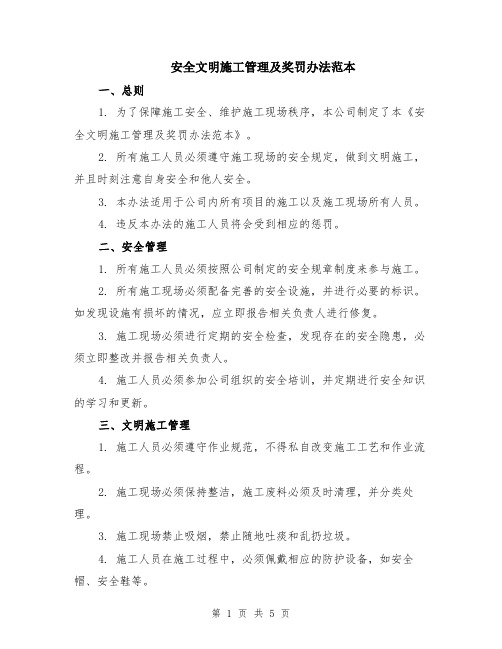 安全文明施工管理及奖罚办法范本

一、总则

1. 为了保障施工安全、维护施工现场秩序，本公司制定了本《安全文明施工管理及奖罚办法范本》。

2. 所有施工人员必须遵守施工现场的安全规定，做到文明施工，并且时刻注意自身安全和他人安全。

3. 本办法适用于公司内所有项目的施工以及施工现场所有人员。

4. 违反本办法的施工人员将会受到相应的惩罚。

二、安全管理

1. 所有施工人员必须按照公司制定的安全规章制度来参与施工。

2. 所有施工现场必须配备完善的安全设施，并进行必要的标识。如发现设施有损坏的情况，应立即报告相关负责人进行修复。

3. 施工现场必须进行定期的安全检查，发现存在的安全隐患，必须立即整改并报告相关负责人。

4. 施工人员必须参加公司组织的安全培训，并定期进行安全知识的学习和更新。

三、文明施工管理

1. 施工人员必须遵守作业规范，不得私自改变施工工艺和作业流程。

2. 施工现场必须保持整洁，施工废料必须及时清理，并分类处理。

3. 施工现场禁止吸烟，禁止随地吐痰和乱扔垃圾。

4. 施工人员在施工过程中，必须佩戴相应的防护设备，如安全帽、安全鞋等。

第 1 页 共 5 页